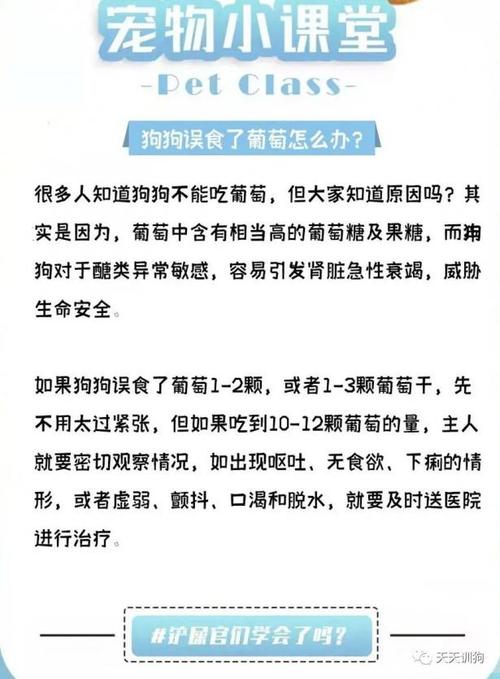 宠物小课堂

-Pet Class-

狗狗误食了葡萄怎么办？

很多人知道狗狗不能吃葡萄，但大家知道原因吗？其实是因为，葡萄中含有相当高的葡萄糖及果糖，而狗狗对于醣类异常敏感，容易引发肾脏急性衰竭，威胁生命安全。

如果狗狗误食了葡萄1-2颗，或者1-3颗葡萄干，先不用太过紧张，但如果吃到10-12颗葡萄的量，主人就要密切观察情况，如出现呕吐、无食欲、下痢的情形，或者虚弱、颤抖、口渴和脱水，就要及时送医院进行治疗。

#铲屎官们学会了吗？

天天训狗